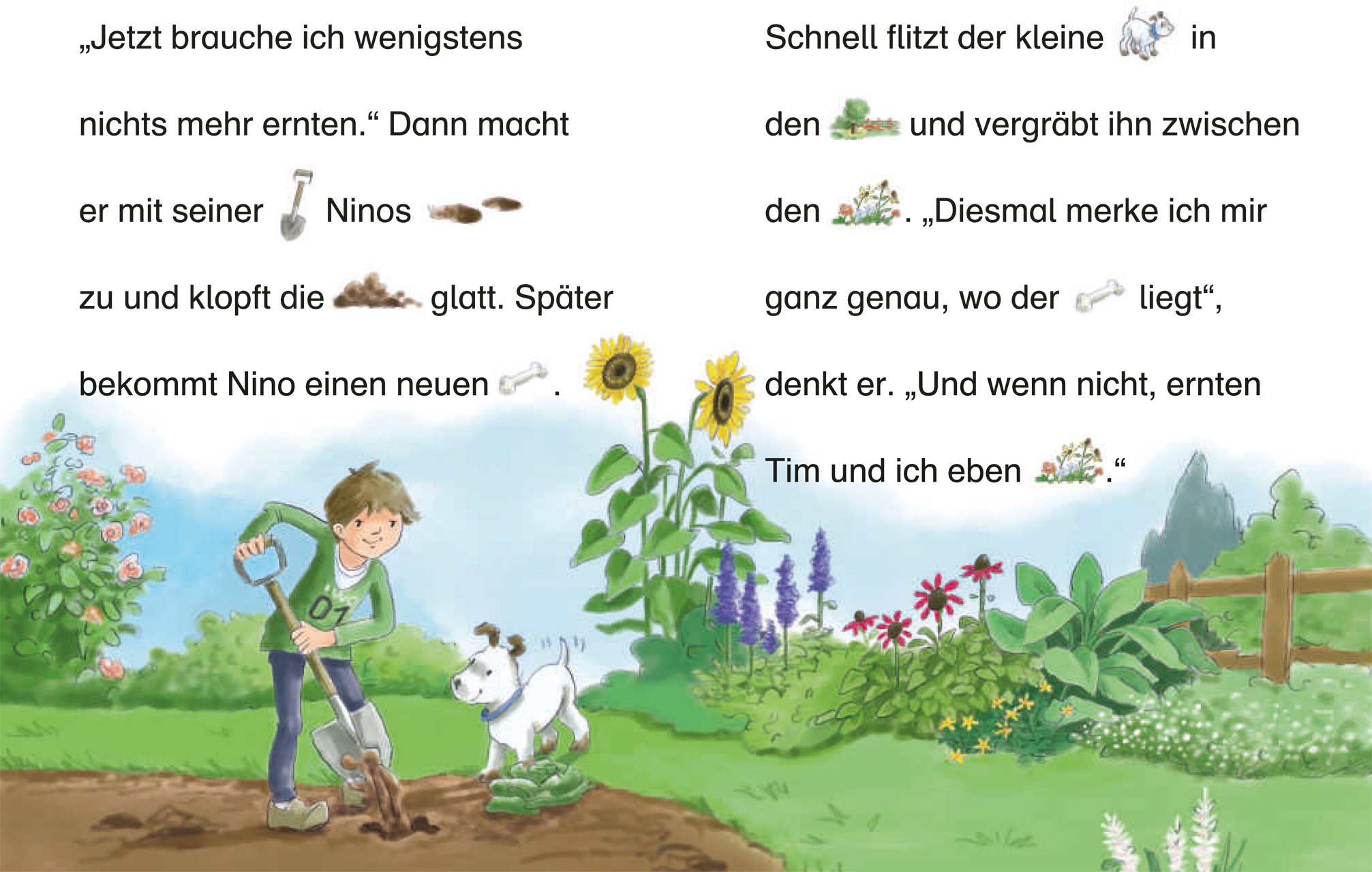 „Jetzt brauche ich wenigstens nichts mehr ernten.“ Dann macht er mit seiner Ninos zu und klopft die glatt. Später bekommt Nino einen neuen .

Schnell flitzt der kleine in den und vergräbt ihn zwischen den . „Diesmal merke ich mir ganz genau, wo der liegt“, denkt er. „Und wenn nicht, ernten Tim und ich eben .“

01